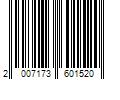 2 007173 601520